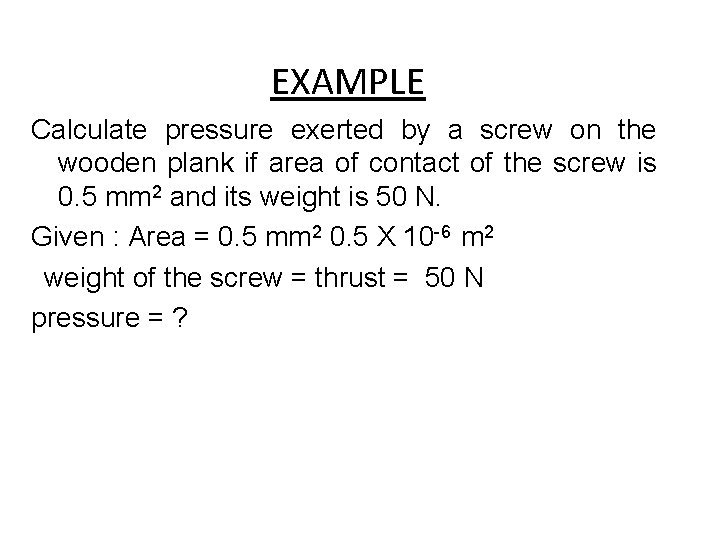 EXAMPLE

Calculate pressure exerted by a screw on the wooden plank if area of contact of the screw is 0.5 $mm^2$ and its weight is 50 N.

Given : Area = 0.5 $mm^2$ 0.5 X $10^{-6}$ $m^2$

weight of the screw = thrust = 50 N

pressure = ?